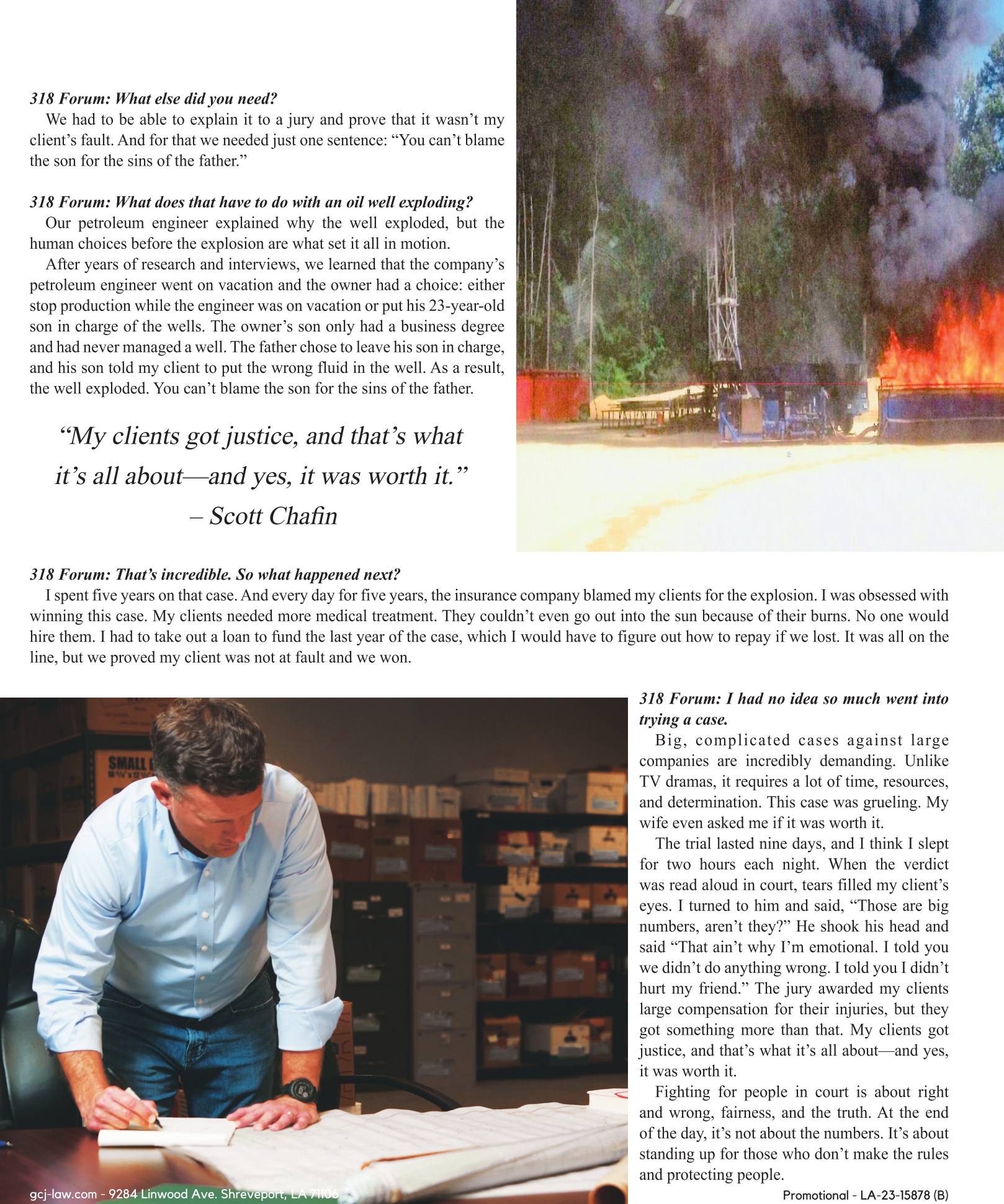 318 Forum: What else did you need?

We had to be able to explain it to a jury and prove that it wasn't my client's fault. And for that we needed just one sentence: "You can't blame the son for the sins of the father."

318 Forum: What does that have to do with an oil well exploding?

Our petroleum engineer explained why the well exploded, but the human choices before the explosion are what set it all in motion.

After years of research and interviews, we learned that the company's petroleum engineer went on vacation and the owner had a choice: either stop production while the engineer was on vacation or put his 23-year-old son in charge of the wells. The owner's son only had a business degree and had never managed a well. The father chose to leave his son in charge, and his son told my client to put the wrong fluid in the well. As a result, the well exploded. You can't blame the son for the sins of the father.

"My clients got justice, and that's what it's all about—and yes, it was worth it."
– Scott Chafin

318 Forum: That's incredible. So what happened next?

I spent five years on that case. And every day for five years, the insurance company blamed my clients for the explosion. I was obsessed with winning this case. My clients needed more medical treatment. They couldn't even go out into the sun because of their burns. No one would hire them. I had to take out a loan to fund the last year of the case, which I would have to figure out how to repay if we lost. It was all on the line, but we proved my client was not at fault and we won.

SMALL

318 Forum: I had no idea so much went into trying a case.

Big, complicated cases against large companies are incredibly demanding. Unlike TV dramas, it requires a lot of time, resources, and determination. This case was grueling. My wife even asked me if it was worth it.

The trial lasted nine days, and I think I slept for two hours each night. When the verdict was read aloud in court, tears filled my client's eyes. I turned to him and said, "Those are big numbers, aren't they?" He shook his head and said "That ain't why I'm emotional. I told you we didn't do anything wrong. I told you I didn't hurt my friend." The jury awarded my clients large compensation for their injuries, but they got something more than that. My clients got justice, and that's what it's all about—and yes, it was worth it.

Fighting for people in court is about right and wrong, fairness, and the truth. At the end of the day, it's not about the numbers. It's about standing up for those who don't make the rules and protecting people.

gcj-law.com - 9284 Linwood Ave. Shreveport, LA 71106

Promotional - LA-23-15878 (B)